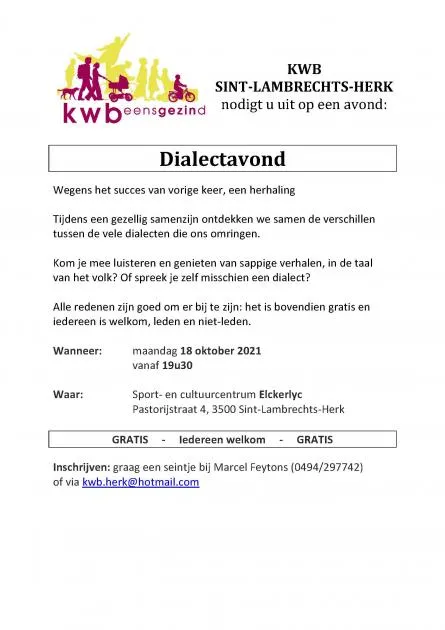 kwb eensgezind

KWB
SINT-LAMBRECHTS-HERK
nodigt u uit op een avond:

Dialectavond

Wegens het succes van vorige keer, een herhaling

Tijdens een gezellig samenzijn ontdekken we samen de verschillen tussen de vele dialecten die ons omringen.

Kom je mee luisteren en genieten van sappige verhalen, in de taal van het volk? Of spreek je zelf misschien een dialect?

Alle redenen zijn goed om er bij te zijn: het is bovendien gratis en iedereen is welkom, leden en niet-leden.

Wanneer: maandag 18 oktober 2021
vanaf 19u30

Waar: Sport- en cultuurcentrum Elckerlyc
Pastorijstraat 4, 3500 Sint-Lambrechts-Herk

GRATIS - Iedereen welkom - GRATIS

Inschrijven: graag een seintje bij Marcel Feytons (0494/297742) of via kwb.herk@hotmail.com